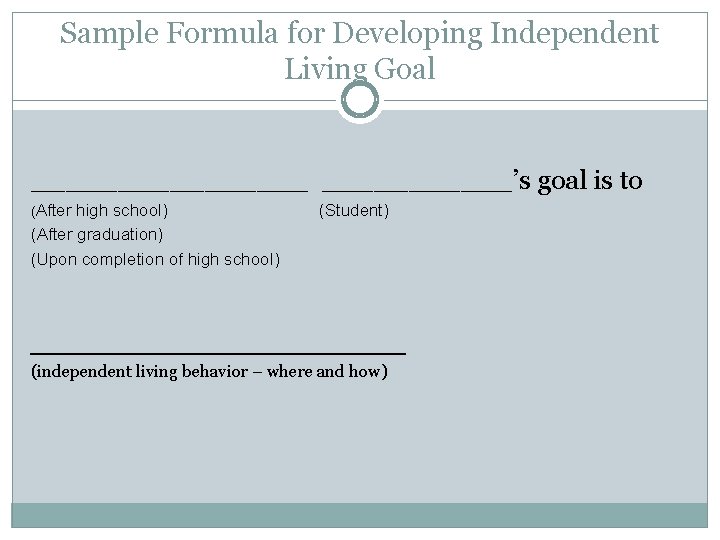 Sample Formula for Developing Independent Living Goal

____ ____'s goal is to

(After high school) (Student)
(After graduation)
(Upon completion of high school)

____
(independent living behavior – where and how)